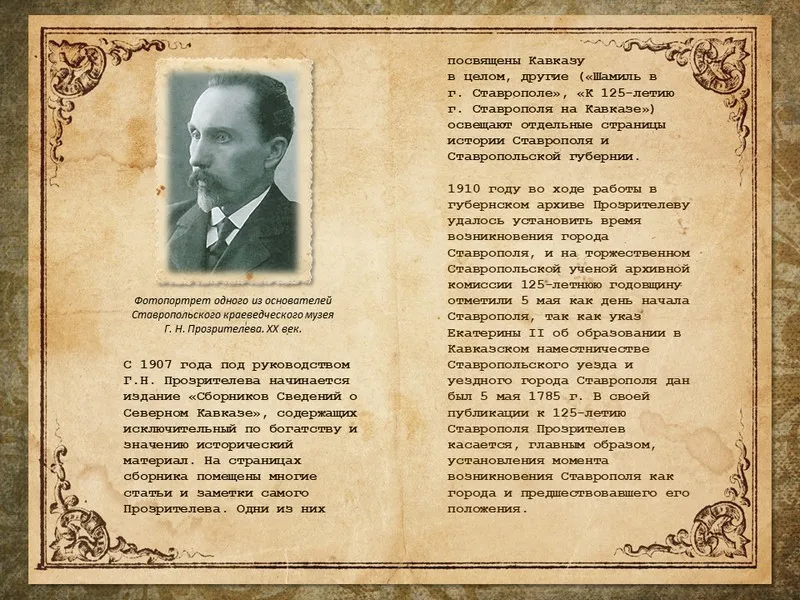 Фотопортрет одного из основателей Ставропольского краеведческого музея Г. Н. Прозрителева. XX век.

С 1907 года под руководством Г.Н. Прозрителева начинается издание «Сборников Сведений о Северном Кавказе», содержащих исключительный по богатству и значению исторический материал. На страницах сборника помещены многие статьи и заметки самого Прозрителева. Одни из них посвящены Кавказу в целом, другие («Шамиль в г. Ставрополе», «К 125-летию г. Ставрополя на Кавказе») освещают отдельные страницы истории Ставрополя и Ставропольской губернии.

1910 году во ходе работы в губернском архиве Прозрителеву удалось установить время возникновения города Ставрополя, и на торжественном Ставропольской ученой архивной комиссии 125-летнюю годовщину отметили 5 мая как день начала Ставрополя, так как указ Екатерины II об образовании в Кавказском наместничестве Ставропольского уезда и уездного города Ставрополя дан был 5 мая 1785 г. В своей публикации к 125-летию Ставрополя Прозрителев касается, главным образом, установления момента возникновения Ставрополя как города и предшествовавшего его положения.